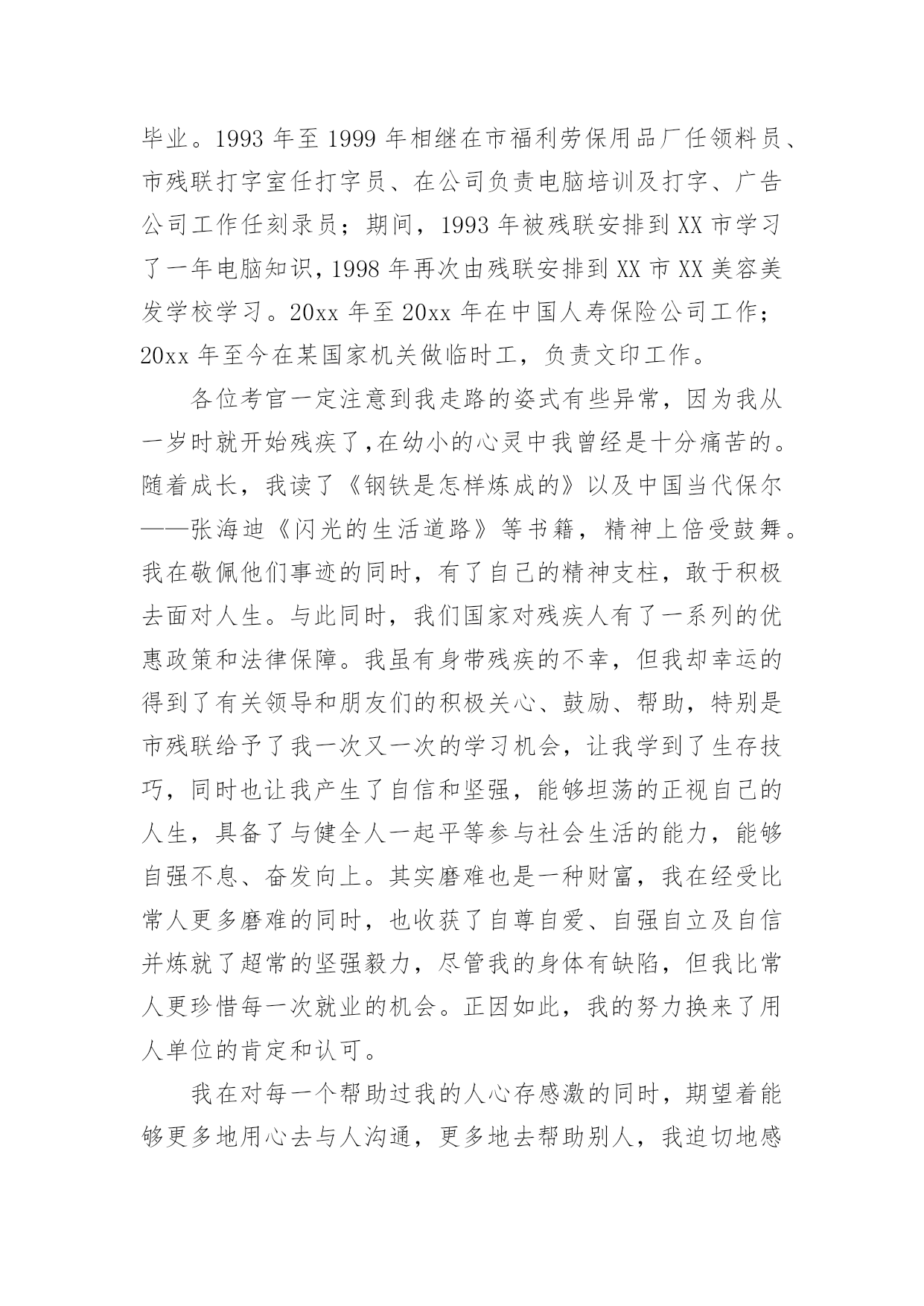 毕业。1993 年至 1999 年相继在市福利劳保用品厂任领料员、市残联打字室任打字员、在公司负责电脑培训及打字、广告公司工作任刻录员；期间，1993 年被残联安排到 XX 市学习了一年电脑知识，1998 年再次由残联安排到 XX 市 XX 美容美发学校学习。20xx 年至 20xx 年在中国人寿保险公司工作；20xx 年至今在某国家机关做临时工，负责文印工作。

各位考官一定注意到我走路的姿式有些异常，因为我从一岁时就开始残疾了，在幼小的心灵中我曾经是十分痛苦的。随着成长，我读了《钢铁是怎样炼成的》以及中国当代保尔——张海迪《闪光的生活道路》等书籍，精神上倍受鼓舞。我在敬佩他们事迹的同时，有了自己的精神支柱，敢于积极去面对人生。与此同时，我们国家对残疾人有了一系列的优惠政策和法律保障。我虽有身带残疾的不幸，但我却幸运的得到了有关领导和朋友们的积极关心、鼓励、帮助，特别是市残联给予了我一次又一次的学习机会，让我学到了生存技巧，同时也让我产生了自信和坚强，能够坦荡的正视自己的人生，具备了与健全人一起平等参与社会生活的能力，能够自强不息、奋发向上。其实磨难也是一种财富，我在经受比常人更多磨难的同时，也收获了自尊自爱、自强自立及自信并炼就了超常的坚强毅力，尽管我的身体有缺陷，但我比常人更珍惜每一次就业的机会。正因如此，我的努力换来了用人单位的肯定和认可。

我在对每一个帮助过我的人心存感激的同时，期望着能够更多地用心去与人沟通，更多地去帮助别人，我迫切地感